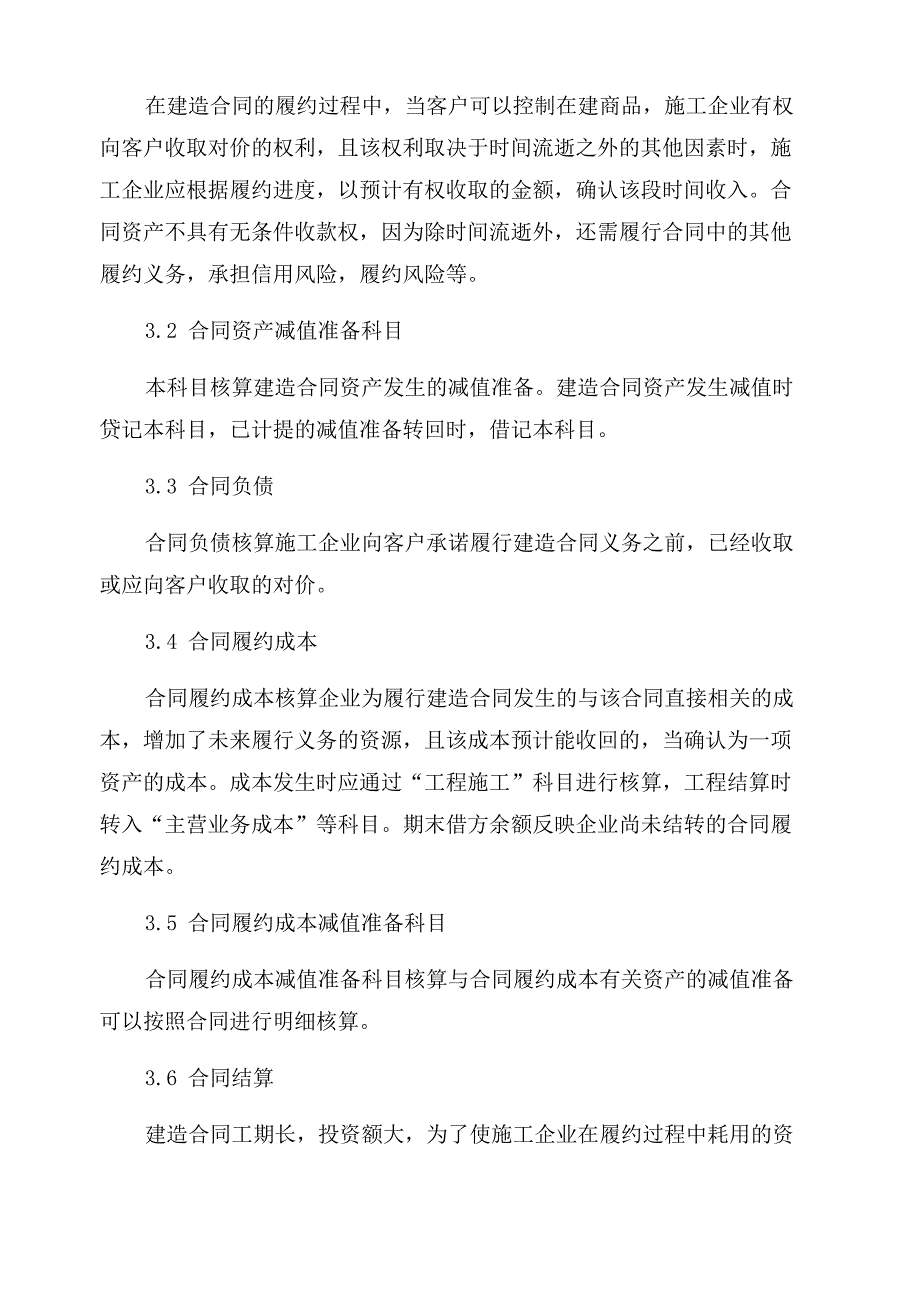 在建造合同的履约过程中，当客户可以控制在建商品，施工企业有权向客户收取对价的权利，且该权利取决于时间流逝之外的其他因素时，施工企业应根据履约进度，以预计有权收取的金额，确认该段时间收入。合同资产不具有无条件收款权，因为除时间流逝外，还需履行合同中的其他履约义务，承担信用风险，履约风险等。

3.2 合同资产减值准备科目

本科目核算建造合同资产发生的减值准备。建造合同资产发生减值时贷记本科目，已计提的减值准备转回时，借记本科目。

3.3 合同负债

合同负债核算施工企业向客户承诺履行建造合同义务之前，已经收取或应向客户收取的对价。

3.4 合同履约成本

合同履约成本核算企业为履行建造合同发生的与该合同直接相关的成本，增加了未来履行义务的资源，且该成本预计能收回的，当确认为一项资产的成本。成本发生时应通过“工程施工”科目进行核算，工程结算时转入“主营业务成本”等科目。期末借方余额反映企业尚未结转的合同履约成本。

3.5 合同履约成本减值准备科目

合同履约成本减值准备科目核算与合同履约成本有关资产的减值准备可以按照合同进行明细核算。

3.6 合同结算

建造合同工期长，投资额大，为了使施工企业在履约过程中耗用的资